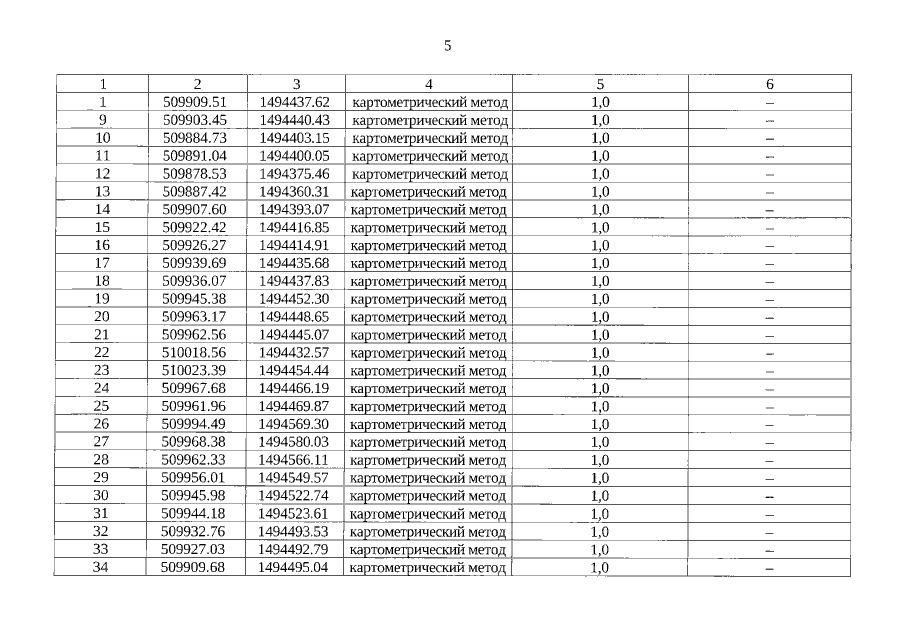 5

| 1 | 2 | 3 | 4 | 5 | 6 |
|---|---|---|---|---|---|
| 1 | 509909.51 | 1494437.62 | картометрический метод | 1,0 | – |
| 9 | 509903.45 | 1494440.43 | картометрический метод | 1,0 | – |
| 10 | 509884.73 | 1494403.15 | картометрический метод | 1,0 | – |
| 11 | 509891.04 | 1494400.05 | картометрический метод | 1,0 | – |
| 12 | 509878.53 | 1494375.46 | картометрический метод | 1,0 | – |
| 13 | 509887.42 | 1494360.31 | картометрический метод | 1,0 | – |
| 14 | 509907.60 | 1494393.07 | картометрический метод | 1,0 | – |
| 15 | 509922.42 | 1494416.85 | картометрический метод | 1,0 | – |
| 16 | 509926.27 | 1494414.91 | картометрический метод | 1,0 | – |
| 17 | 509939.69 | 1494435.68 | картометрический метод | 1,0 | – |
| 18 | 509936.07 | 1494437.83 | картометрический метод | 1,0 | – |
| 19 | 509945.38 | 1494452.30 | картометрический метод | 1,0 | – |
| 20 | 509963.17 | 1494448.65 | картометрический метод | 1,0 | – |
| 21 | 509962.56 | 1494445.07 | картометрический метод | 1,0 | – |
| 22 | 510018.56 | 1494432.57 | картометрический метод | 1,0 | – |
| 23 | 510023.39 | 1494454.44 | картометрический метод | 1,0 | – |
| 24 | 509967.68 | 1494466.19 | картометрический метод | 1,0 | – |
| 25 | 509961.96 | 1494469.87 | картометрический метод | 1,0 | – |
| 26 | 509994.49 | 1494569.30 | картометрический метод | 1,0 | – |
| 27 | 509968.38 | 1494580.03 | картометрический метод | 1,0 | – |
| 28 | 509962.33 | 1494566.11 | картометрический метод | 1,0 | – |
| 29 | 509956.01 | 1494549.57 | картометрический метод | 1,0 | – |
| 30 | 509945.98 | 1494522.74 | картометрический метод | 1,0 | – |
| 31 | 509944.18 | 1494523.61 | картометрический метод | 1,0 | – |
| 32 | 509932.76 | 1494493.53 | картометрический метод | 1,0 | – |
| 33 | 509927.03 | 1494492.79 | картометрический метод | 1,0 | – |
| 34 | 509909.68 | 1494495.04 | картометрический метод | 1,0 | – |